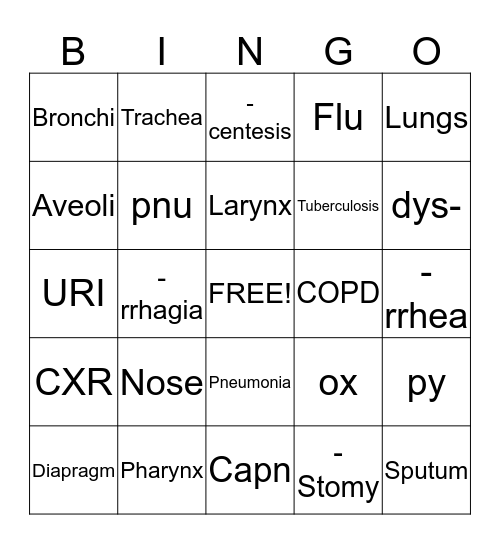 | B | I | N | G | O |
|---|---|---|---|---|
| Bronchi | Trachea | -centesis | Flu | Lungs |
| Aveoli | pnu | Larynx | Tuberculosis | dys- |
| URI | -rrhagia | FREE! | COPD | -rrhea |
| CXR | Nose | Pneumonia | ox | py |
| Diapragm | Pharynx | Capn | -Stomy | Sputum |